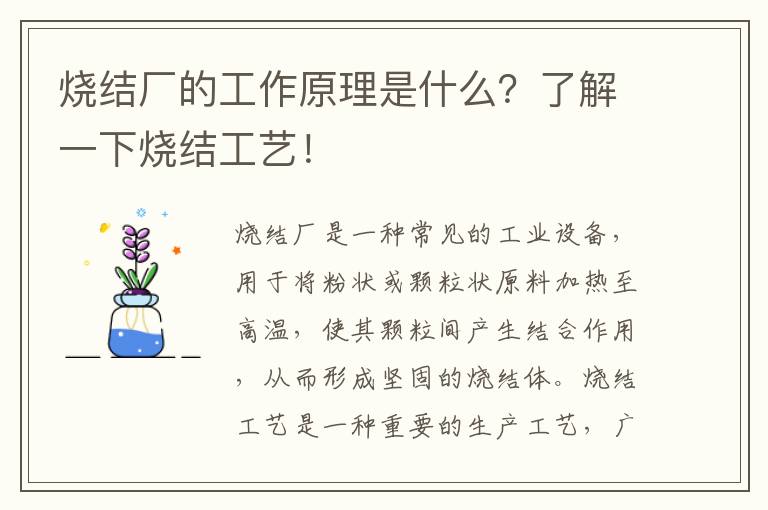 烧结厂的工作原理是什么？了解一下烧结工艺！

烧结厂是一种常见的工业设备，用于将粉状或颗粒状原料加热至高温，使其颗粒间产生结合作用，从而形成坚固的烧结体。烧结工艺是一种重要的生产工艺，广